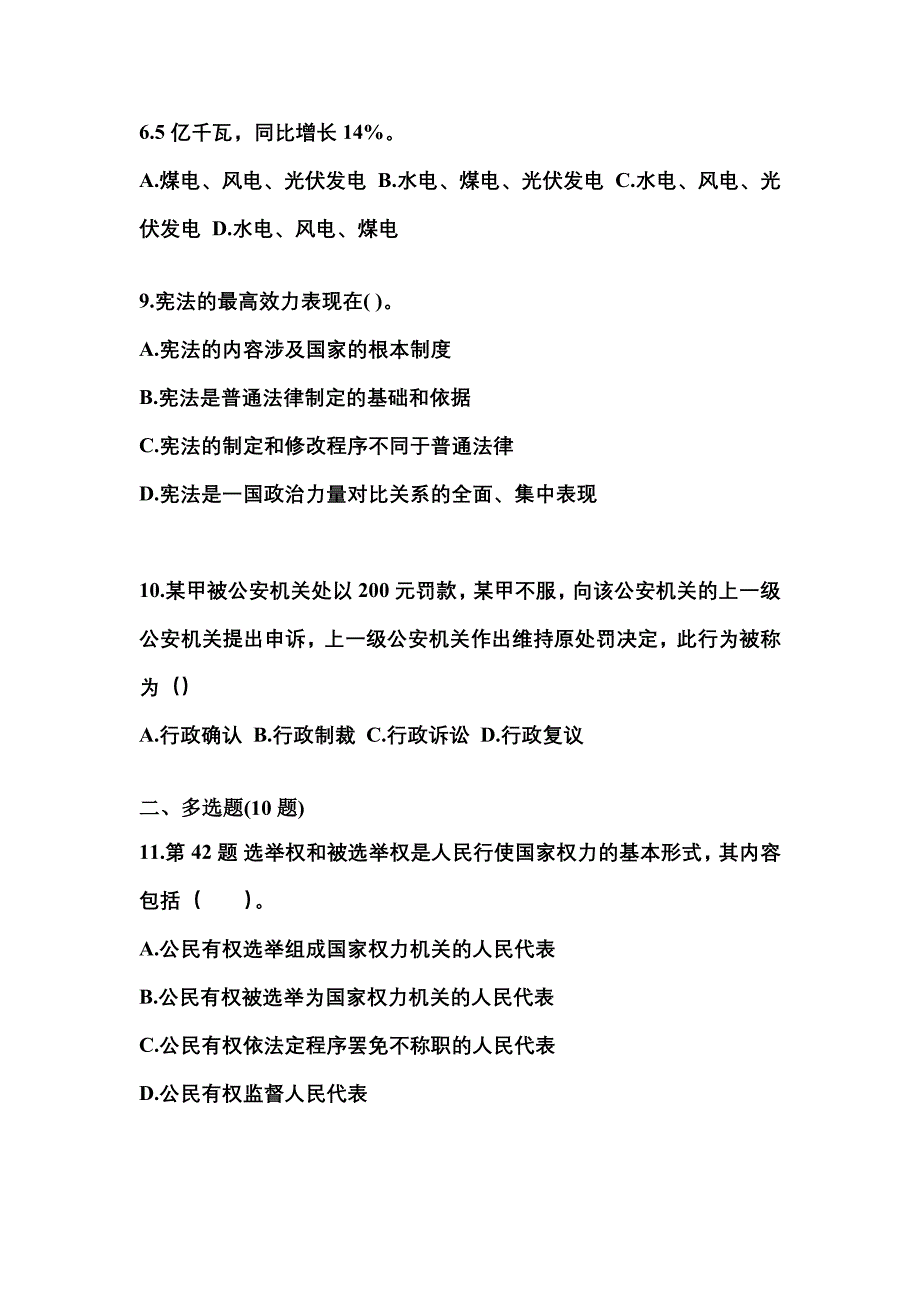 6.5 亿千瓦，同比增长 14%。

A.煤电、风电、光伏发电 B.水电、煤电、光伏发电 C.水电、风电、光伏发电 D.水电、风电、煤电

9.宪法的最高效力表现在( )。

A.宪法的内容涉及国家的根本制度

B.宪法是普通法律制定的基础和依据

C.宪法的制定和修改程序不同于普通法律

D.宪法是一国政治力量对比关系的全面、集中表现

10.某甲被公安机关处以 200 元罚款，某甲不服，向该公安机关的上一级公安机关提出申诉，上一级公安机关作出维持原处罚决定，此行为被称为（）

A.行政确认 B.行政制裁 C.行政诉讼 D.行政复议

二、多选题(10 题)

11.第 42 题 选举权和被选举权是人民行使国家权力的基本形式，其内容包括（　　）。

A.公民有权选举组成国家权力机关的人民代表

B.公民有权被选举为国家权力机关的人民代表

C.公民有权依法定程序罢免不称职的人民代表

D.公民有权监督人民代表